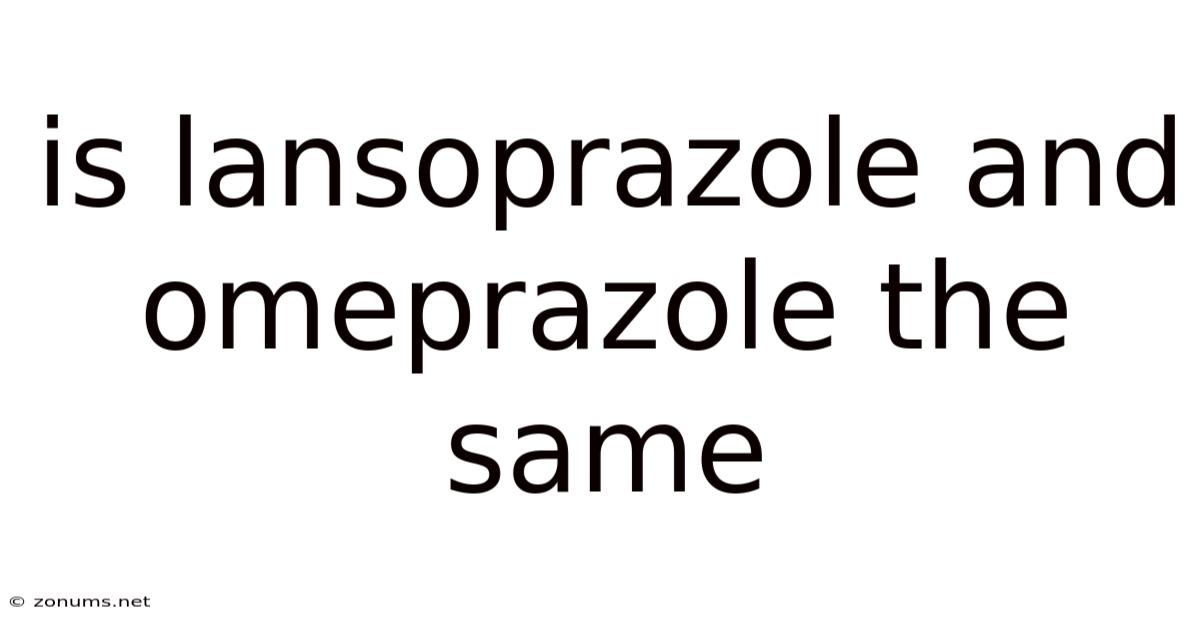 is lansoprazole and omeprazole the same

© zonums.net